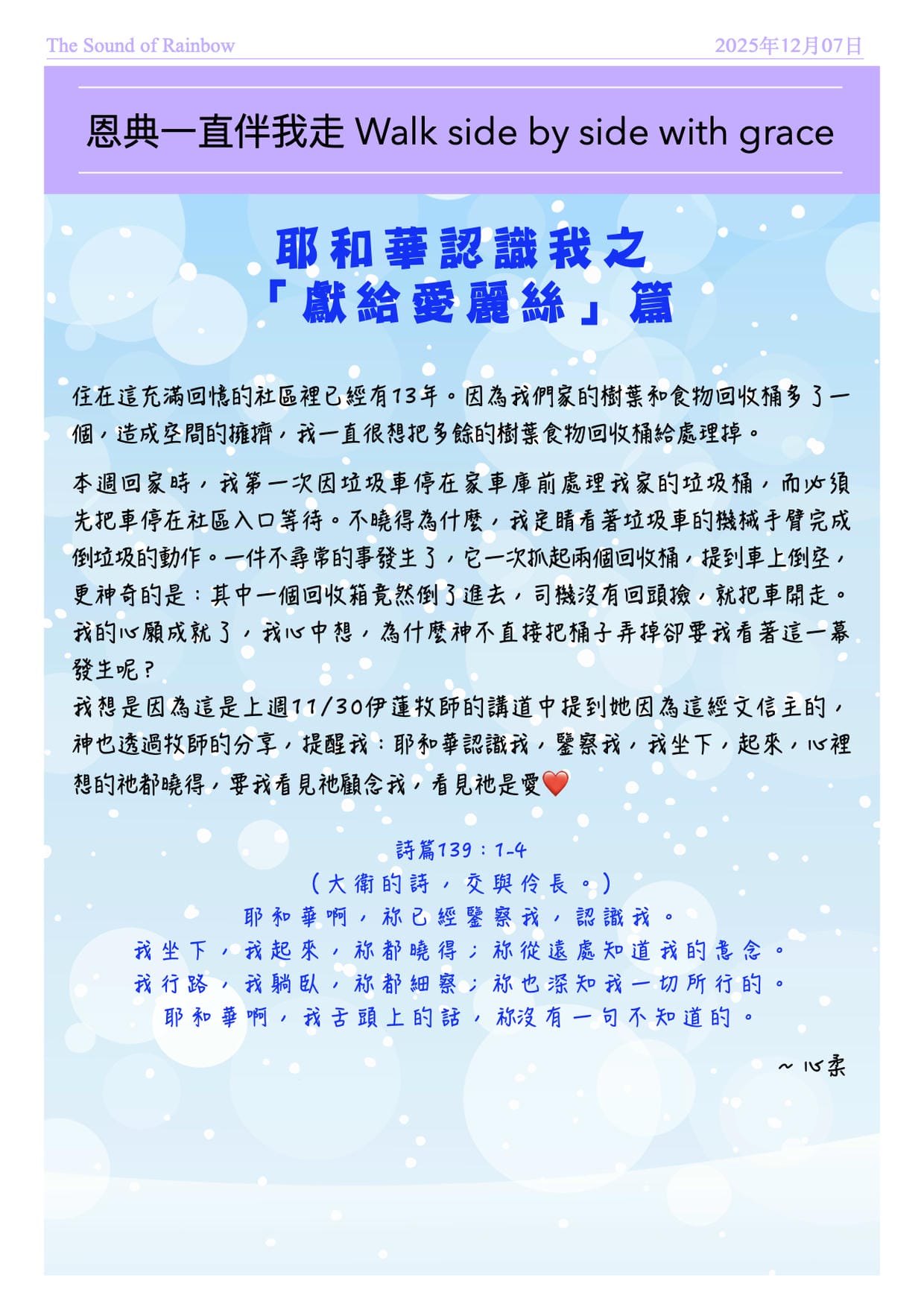 The Sound of Rainbow

2025年12月07日

恩典一直伴我走 Walk side by side with grace

耶和華認識我之
「獻給愛麗絲」篇

住在這充滿回憶的社區裡已經有13年。因為我們家的樹葉和食物回收桶多了一個，造成空間的擁擠，我一直很想把多餘的樹葉食物回收桶給處理掉。

本週回家時，我第一次因垃圾車停在家車庫前處理我家的垃圾桶，而必須先把車停在社區入口等待。不曉得為什麼，我定睛看著垃圾車的機械手臂完成倒垃圾的動作。一件不尋常的事發生了，它一次抓起兩個回收桶，提到車上倒空，更神奇的是：其中一個回收箱竟然倒了進去，司機沒有回頭撿，就把車開走。我的心願成就了，我心中想，為什麼神不直接把桶子弄掉卻要我看著這一幕發生呢？
我想是因為這是上週11/30伊蓮牧師的講道中提到她因為這經文信主的，神也透過牧師的分享，提醒我：耶和華認識我，鑒察我，我坐下，起來，心裡想的祂都曉得，要我看見祂顧念我，看見祂是愛❤️

詩篇139：1-4
（大衛的詩，交與伶長。）
耶和華啊，祢已經鑒察我，認識我。
我坐下，我起來，祢都曉得；祢從遠處知道我的意念。
我行路，我躺臥，祢都細察；祢也深知我一切所行的。
耶和華啊，我舌頭上的話，祢沒有一句不知道的。

～心柔